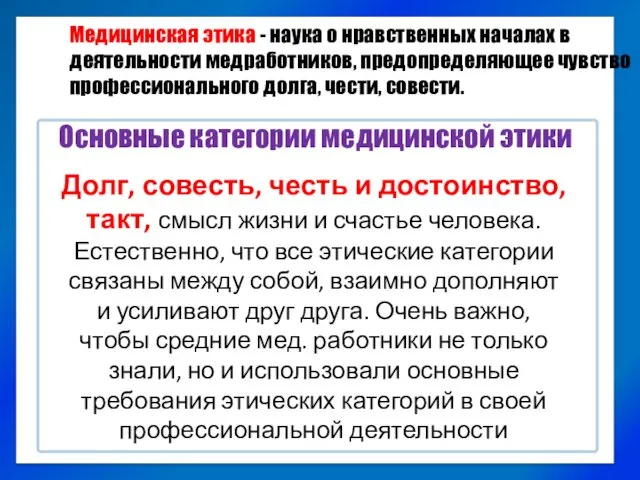 Медицинская этика - наука о нравственных началах в деятельности медработников, предопределяющее чувство профессионального долга, чести, совести.

Основные категории медицинской этики

Долг, совесть, честь и достоинство, такт, смысл жизни и счастье человека. Естественно, что все этические категории связаны между собой, взаимно дополняют и усиливают друг друга. Очень важно, чтобы средние мед. работники не только знали, но и использовали основные требования этических категорий в своей профессиональной деятельности